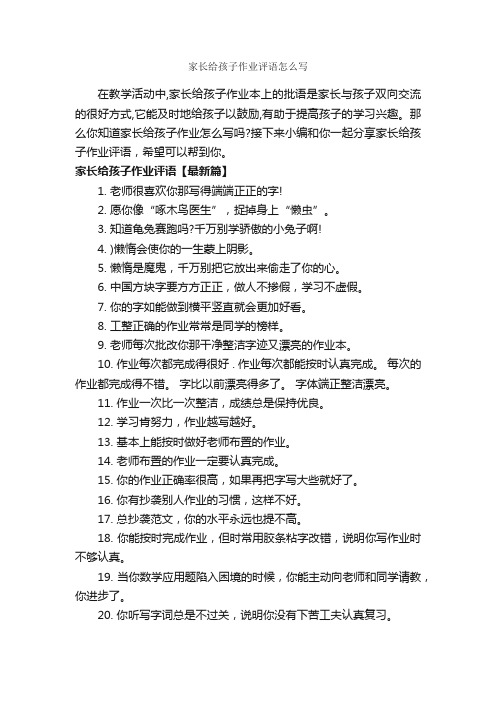 家长给孩子作业评语怎么写

在教学活动中,家长给孩子作业本上的批语是家长与孩子双向交流的很好方式,它能及时地给孩子以鼓励,有助于提高孩子的学习兴趣。那么你知道家长给孩子作业怎么写吗?接下来小编和你一起分享家长给孩子作业评语，希望可以帮到你。

家长给孩子作业评语【最新篇】

1. 老师很喜欢你那写得端端正正的字!

2. 愿你像“啄木鸟医生”，捉掉身上“懒虫”。

3. 知道龟兔赛跑吗?千万别学骄傲的小兔子啊!

4. )懒惰会使你的一生蒙上阴影。

5. 懒惰是魔鬼，千万别把它放出来偷走了你的心。

6. 中国方块字要方方正正，做人不掺假，学习不虚假。

7. 你的字如能做到横平竖直就会更加好看。

8. 工整正确的作业常常是同学的榜样。

9. 老师每次批改你那干净整洁字迹又漂亮的作业本。

10. 作业每次都完成得很好 . 作业每次都能按时认真完成。 每次的作业都完成得不错。 字比以前漂亮得多了。 字体端正整洁漂亮。

11. 作业一次比一次整洁，成绩总是保持优良。

12. 学习肯努力，作业越写越好。

13. 基本上能按时做好老师布置的作业。

14. 老师布置的作业一定要认真完成。

15. 你的作业正确率很高，如果再把字写大些就好了。

16. 你有抄袭别人作业的习惯，这样不好。

17. 总抄袭范文，你的水平永远也提不高。

18. 你能按时完成作业，但时常用胶条粘字改错，说明你写作业时不够认真。

19. 当你数学应用题陷入困境的时候，你能主动向老师和同学请教，你进步了。

20. 你听写字词总是不过关，说明你没有下苦工夫认真复习。